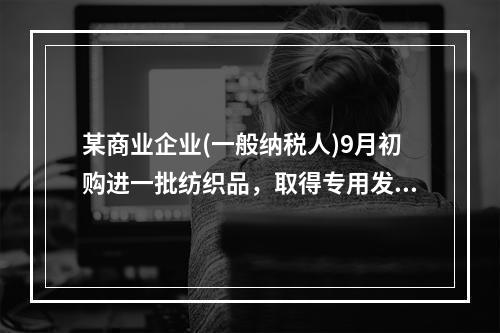 某商业企业(一般纳税人)9月初购进一批纺织品，取得专用发...